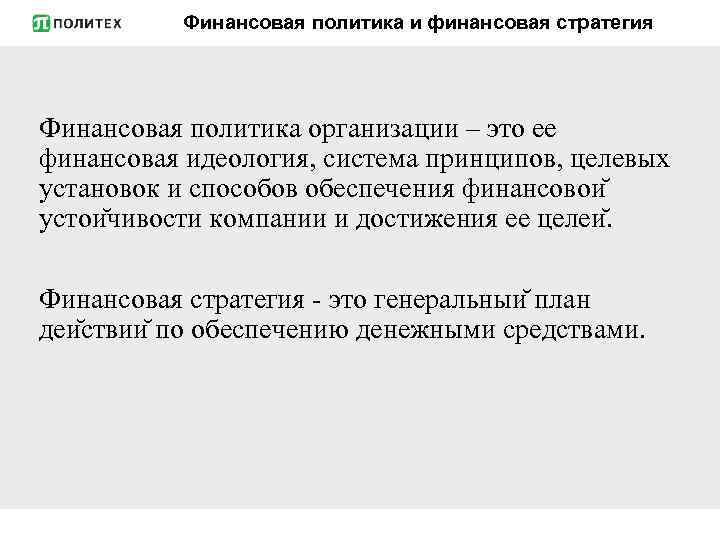 ПОЛИТЕХ Финансовая политика и финансовая стратегия

Финансовая политика организации – это ее финансовая идеология, система принципов, целевых установок и способов обеспечения финансовой устойчивости компании и достижения ее целей.

Финансовая стратегия - это генеральный план действий по обеспечению денежными средствами.